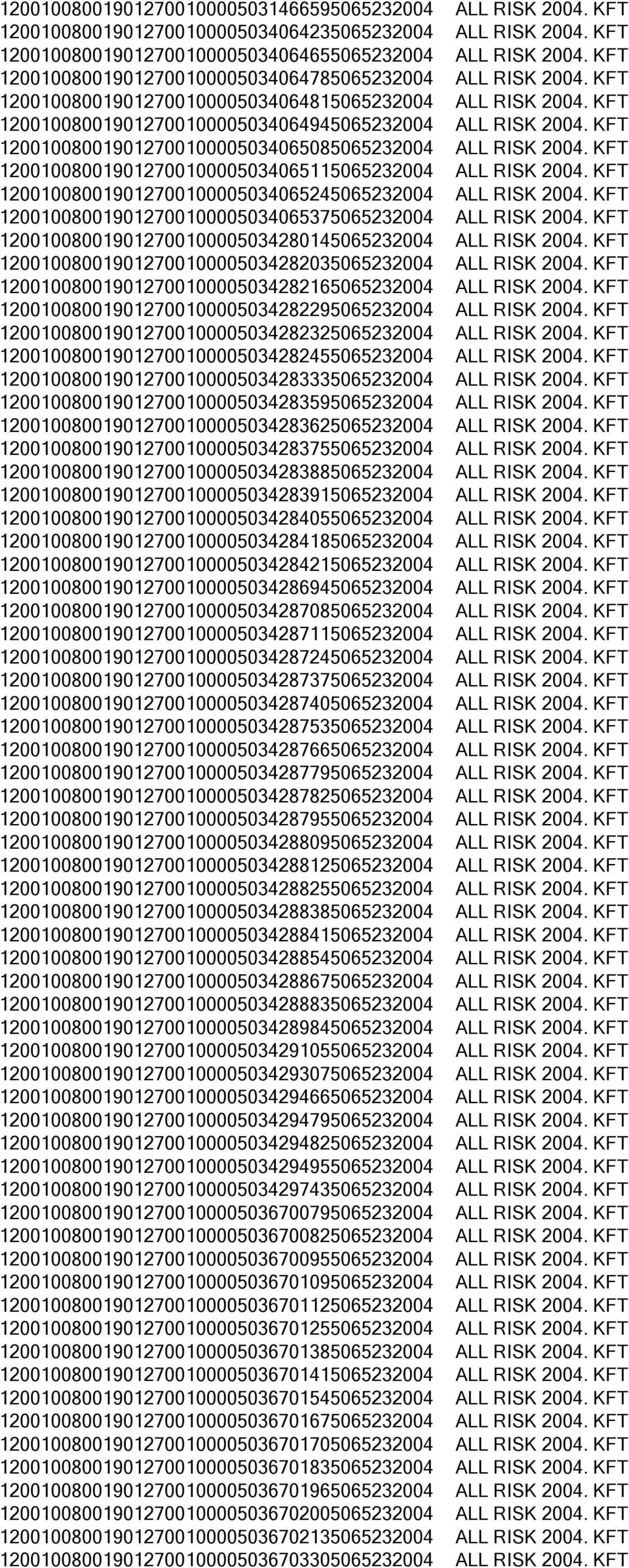 120010080019012700100005031466595065232004 ALL RISK 2004. KFT
120010080019012700100005034064235065232004 ALL RISK 2004. KFT
120010080019012700100005034064655065232004 ALL RISK 2004. KFT
120010080019012700100005034064785065232004 ALL RISK 2004. KFT
120010080019012700100005034064815065232004 ALL RISK 2004. KFT
120010080019012700100005034064945065232004 ALL RISK 2004. KFT
120010080019012700100005034065085065232004 ALL RISK 2004. KFT
120010080019012700100005034065115065232004 ALL RISK 2004. KFT
120010080019012700100005034065245065232004 ALL RISK 2004. KFT
120010080019012700100005034065375065232004 ALL RISK 2004. KFT
120010080019012700100005034280145065232004 ALL RISK 2004. KFT
120010080019012700100005034282035065232004 ALL RISK 2004. KFT
120010080019012700100005034282165065232004 ALL RISK 2004. KFT
120010080019012700100005034282295065232004 ALL RISK 2004. KFT
120010080019012700100005034282325065232004 ALL RISK 2004. KFT
120010080019012700100005034282455065232004 ALL RISK 2004. KFT
120010080019012700100005034283335065232004 ALL RISK 2004. KFT
120010080019012700100005034283595065232004 ALL RISK 2004. KFT
120010080019012700100005034283625065232004 ALL RISK 2004. KFT
120010080019012700100005034283755065232004 ALL RISK 2004. KFT
120010080019012700100005034283885065232004 ALL RISK 2004. KFT
120010080019012700100005034283915065232004 ALL RISK 2004. KFT
120010080019012700100005034284055065232004 ALL RISK 2004. KFT
120010080019012700100005034284185065232004 ALL RISK 2004. KFT
120010080019012700100005034284215065232004 ALL RISK 2004. KFT
120010080019012700100005034286945065232004 ALL RISK 2004. KFT
120010080019012700100005034287085065232004 ALL RISK 2004. KFT
120010080019012700100005034287115065232004 ALL RISK 2004. KFT
120010080019012700100005034287245065232004 ALL RISK 2004. KFT
120010080019012700100005034287375065232004 ALL RISK 2004. KFT
120010080019012700100005034287405065232004 ALL RISK 2004. KFT
120010080019012700100005034287535065232004 ALL RISK 2004. KFT
120010080019012700100005034287665065232004 ALL RISK 2004. KFT
120010080019012700100005034287795065232004 ALL RISK 2004. KFT
120010080019012700100005034287825065232004 ALL RISK 2004. KFT
120010080019012700100005034287955065232004 ALL RISK 2004. KFT
120010080019012700100005034288095065232004 ALL RISK 2004. KFT
120010080019012700100005034288125065232004 ALL RISK 2004. KFT
120010080019012700100005034288255065232004 ALL RISK 2004. KFT
120010080019012700100005034288385065232004 ALL RISK 2004. KFT
120010080019012700100005034288415065232004 ALL RISK 2004. KFT
120010080019012700100005034288545065232004 ALL RISK 2004. KFT
120010080019012700100005034288675065232004 ALL RISK 2004. KFT
120010080019012700100005034288835065232004 ALL RISK 2004. KFT
120010080019012700100005034289845065232004 ALL RISK 2004. KFT
120010080019012700100005034291055065232004 ALL RISK 2004. KFT
120010080019012700100005034293075065232004 ALL RISK 2004. KFT
120010080019012700100005034294665065232004 ALL RISK 2004. KFT
120010080019012700100005034294795065232004 ALL RISK 2004. KFT
120010080019012700100005034294825065232004 ALL RISK 2004. KFT
120010080019012700100005034294955065232004 ALL RISK 2004. KFT
120010080019012700100005034297435065232004 ALL RISK 2004. KFT
120010080019012700100005036700795065232004 ALL RISK 2004. KFT
120010080019012700100005036700825065232004 ALL RISK 2004. KFT
120010080019012700100005036700955065232004 ALL RISK 2004. KFT
120010080019012700100005036701095065232004 ALL RISK 2004. KFT
120010080019012700100005036701125065232004 ALL RISK 2004. KFT
120010080019012700100005036701255065232004 ALL RISK 2004. KFT
120010080019012700100005036701385065232004 ALL RISK 2004. KFT
120010080019012700100005036701415065232004 ALL RISK 2004. KFT
120010080019012700100005036701545065232004 ALL RISK 2004. KFT
120010080019012700100005036701675065232004 ALL RISK 2004. KFT
120010080019012700100005036701705065232004 ALL RISK 2004. KFT
120010080019012700100005036701835065232004 ALL RISK 2004. KFT
120010080019012700100005036701965065232004 ALL RISK 2004. KFT
120010080019012700100005036702005065232004 ALL RISK 2004. KFT
120010080019012700100005036702135065232004 ALL RISK 2004. KFT
120010080019012700100005036703305065232004 ALL RISK 2004. KFT